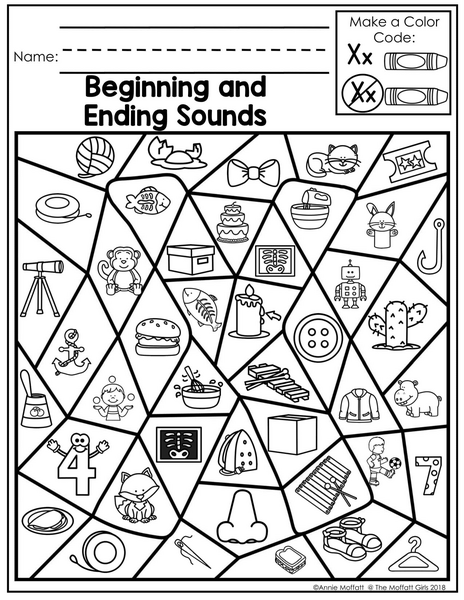 Name: ____

Beginning and Ending Sounds

Make a Color Code:
Xx
Xx

4

7

©Annie Moffatt @ The Moffatt Girls 2018